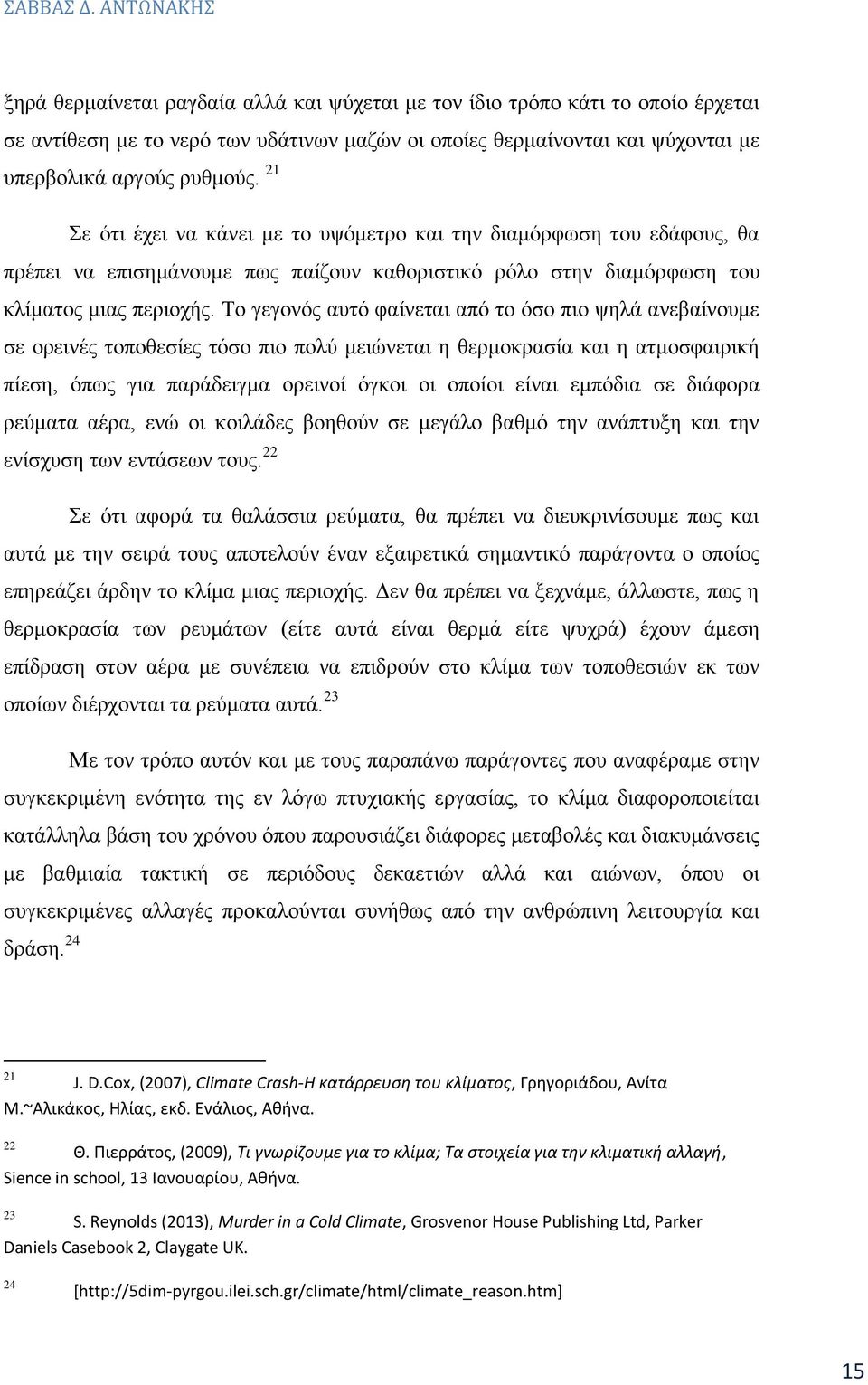 ΣΑΒΒΑΣ Δ. ΑΝΤΩΝΑΚΗΣ

ξηρά θερμαίνεται ραγδαία αλλά και ψύχεται με τον ίδιο τρόπο κάτι το οποίο έρχεται σε αντίθεση με το νερό των υδάτινων μαζών οι οποίες θερμαίνονται και ψύχονται με υπερβολικά αργούς ρυθμούς. $^{21}$

Σε ότι έχει να κάνει με το υψόμετρο και την διαμόρφωση του εδάφους, θα πρέπει να επισημάνουμε πως παίζουν καθοριστικό ρόλο στην διαμόρφωση του κλίματος μιας περιοχής. Το γεγονός αυτό φαίνεται από το όσο πιο ψηλά ανεβαίνουμε σε ορεινές τοποθεσίες τόσο πιο πολύ μειώνεται η θερμοκρασία και η ατμοσφαιρική πίεση, όπως για παράδειγμα ορεινοί όγκοι οι οποίοι είναι εμπόδια σε διάφορα ρεύματα αέρα, ενώ οι κοιλάδες βοηθούν σε μεγάλο βαθμό την ανάπτυξη και την ενίσχυση των εντάσεων τους. $^{22}$

Σε ότι αφορά τα θαλάσσια ρεύματα, θα πρέπει να διευκρινίσουμε πως και αυτά με την σειρά τους αποτελούν έναν εξαιρετικά σημαντικό παράγοντα ο οποίος επηρεάζει άρδην το κλίμα μιας περιοχής. Δεν θα πρέπει να ξεχνάμε, άλλωστε, πως η θερμοκρασία των ρευμάτων (είτε αυτά είναι θερμά είτε ψυχρά) έχουν άμεση επίδραση στον αέρα με συνέπεια να επιδρούν στο κλίμα των τοποθεσιών εκ των οποίων διέρχονται τα ρεύματα αυτά. $^{23}$

Με τον τρόπο αυτόν και με τους παραπάνω παράγοντες που αναφέραμε στην συγκεκριμένη ενότητα της εν λόγω πτυχιακής εργασίας, το κλίμα διαφοροποιείται κατάλληλα βάση του χρόνου όπου παρουσιάζει διάφορες μεταβολές και διακυμάνσεις με βαθμιαία τακτική σε περιόδους δεκαετιών αλλά και αιώνων, όπου οι συγκεκριμένες αλλαγές προκαλούνται συνήθως από την ανθρώπινη λειτουργία και δράση. $^{24}$

$^{21}$ J. D.Cox, (2007), Climate Crash-Η κατάρρευση του κλίματος, Γρηγοριάδου, Ανίτα Μ.~Αλικάκος, Ηλίας, εκδ. Ενάλιος, Αθήνα.

$^{22}$ Θ. Πιερράτος, (2009), Τι γνωρίζουμε για το κλίμα; Τα στοιχεία για την κλιματική αλλαγή, Sience in school, 13 Ιανουαρίου, Αθήνα.

$^{23}$ S. Reynolds (2013), Murder in a Cold Climate, Grosvenor House Publishing Ltd, Parker Daniels Casebook 2, Claygate UK.

$^{24}$ [http://5dim-pyrgou.ilei.sch.gr/climate/html/climate_reason.htm]

15